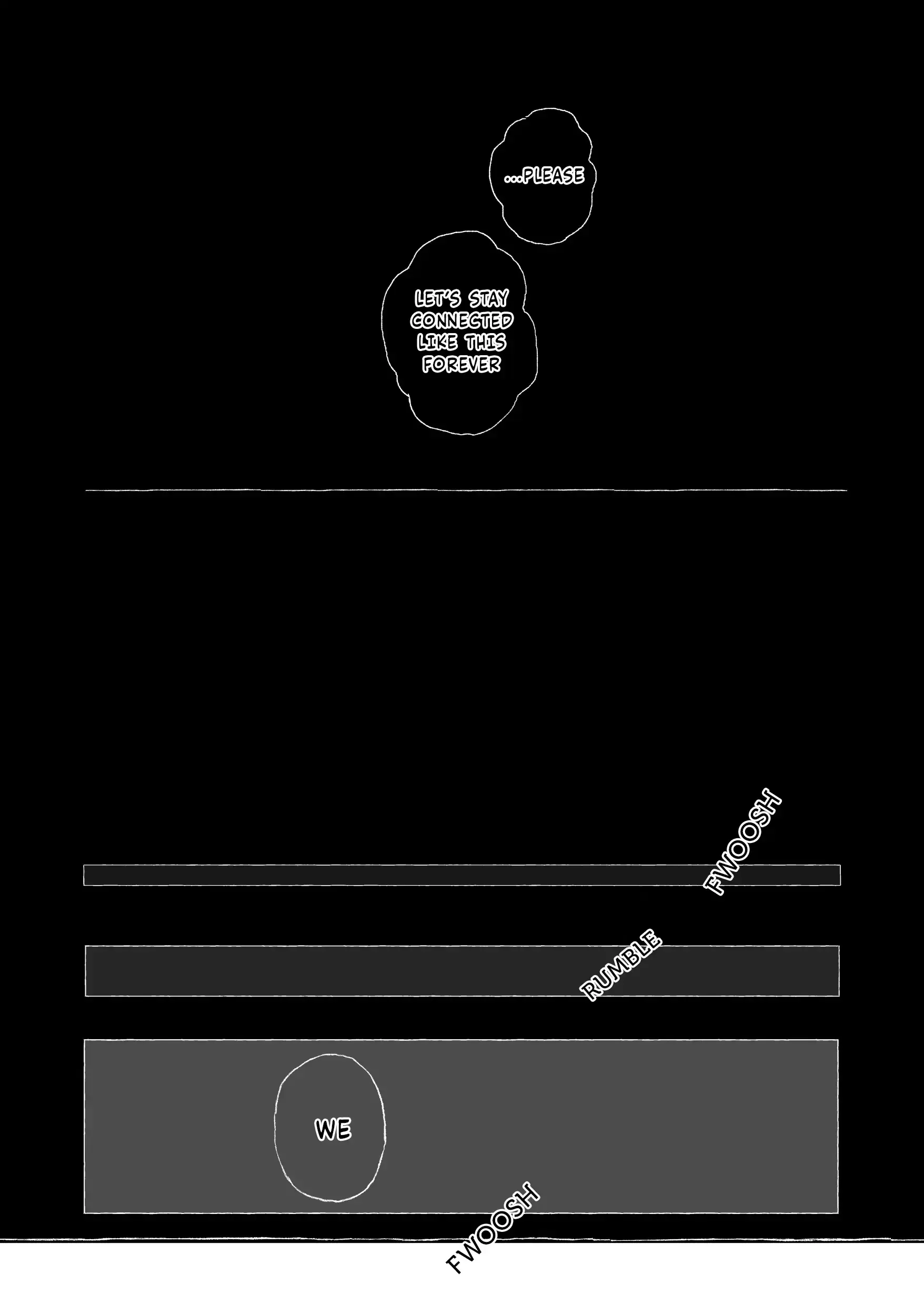 ...PLEASE

LET'S STAY CONNECTED LIKE THIS FOREVER

FWOOSH

RUMBLE

WE

FWOOSH